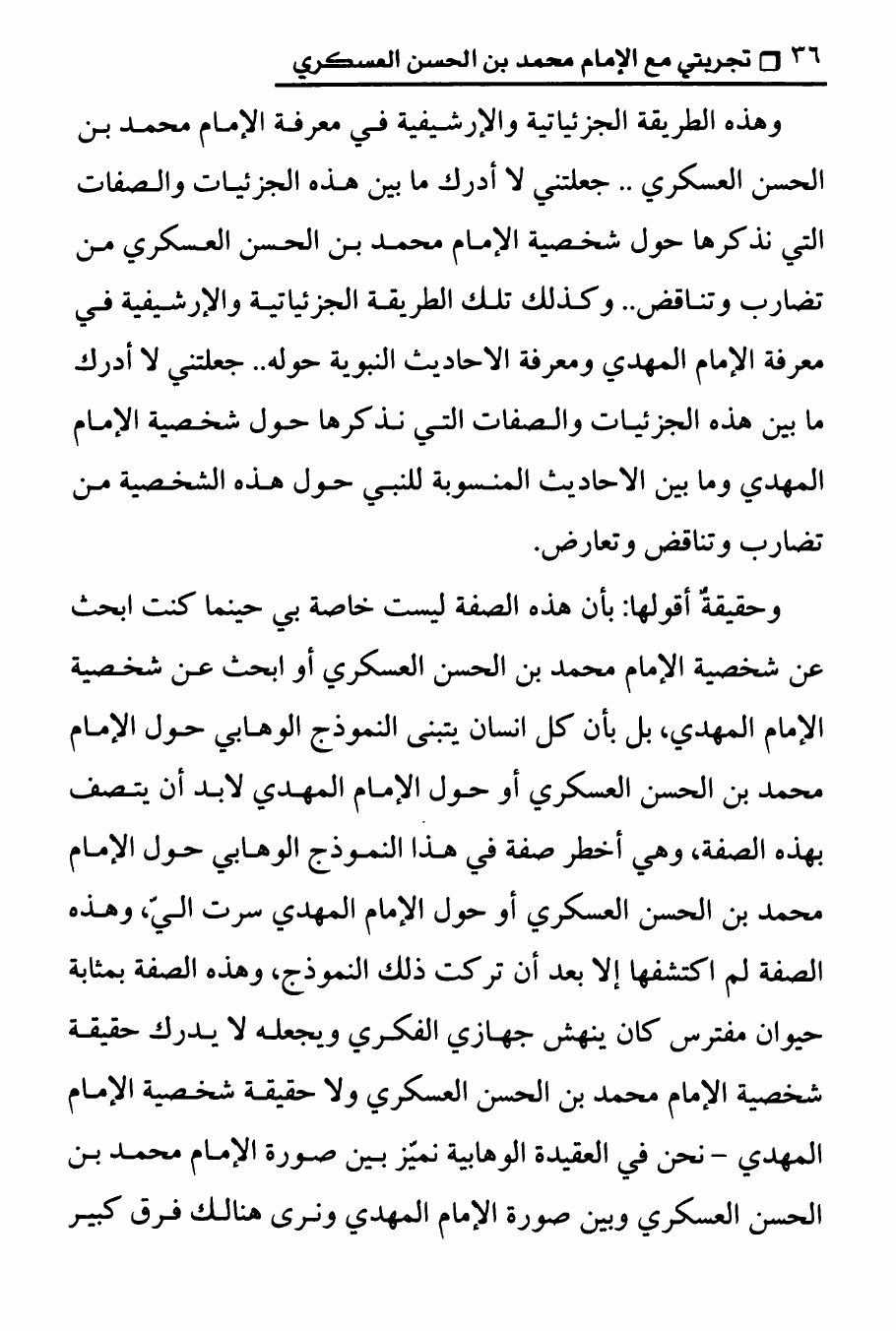 ٣٦ □ تجربتي مع الإمام محمد بن الحسن العسكري

وهذه الطريقة الجزئياتية والإرشيفية في معرفة الإمام محمد بن الحسن العسكري .. جعلتني لا أدرك ما بين هذه الجزئيات والصفات التي نذكرها حول شخصية الإمام محمد بن الحسن العسكري من تضارب وتناقض.. وكذلك تلك الطريقة الجزئياتية والإرشيفية في معرفة الإمام المهدي ومعرفة الاحاديث النبوية حوله.. جعلتني لا أدرك ما بين هذه الجزئيات والصفات التي نذكرها حول شخصية الإمام المهدي وما بين الاحاديث المنسوبة للنبي حول هذه الشخصية من تضارب وتناقض وتعارض.

وحقيقةٌ أقولها: بأن هذه الصفة ليست خاصة بي حينما كنت ابحث عن شخصية الإمام محمد بن الحسن العسكري أو ابحث عن شخصية الإمام المهدي، بل بأن كل انسان يتبنى النموذج الوهابي حول الإمام محمد بن الحسن العسكري أو حول الإمام المهدي لابد أن يتصف بهذه الصفة، وهي أخطر صفة في هذا النموذج الوهابي حول الإمام محمد بن الحسن العسكري أو حول الإمام المهدي سرت اليّ، وهذه الصفة لم اكتشفها إلا بعد أن تركت ذلك النموذج، وهذه الصفة بمثابة حيوان مفترس كان ينهش جهازي الفكري ويجعله لا يدرك حقيقة شخصية الإمام محمد بن الحسن العسكري ولا حقيقة شخصية الإمام المهدي - نحن في العقيدة الوهابية نميّز بين صورة الإمام محمد بن الحسن العسكري وبين صورة الإمام المهدي ونرى هنالك فرق كبير